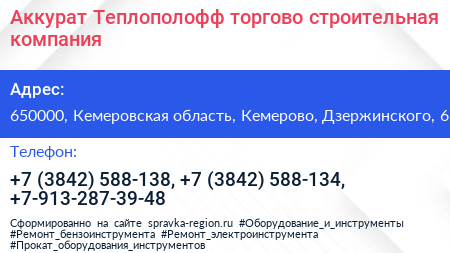 Аккурат Теплополофф торгово строительная компания

Адрес:

650000, Кемеровская область, Кемерово, Дзержинского, 6

Телефон:

+7 (3842) 588-138, +7 (3842) 588-134, +7-913-287-39-48

Сформированно на сайте spravka-region.ru #Оборудование_и_инструменты #Ремонт_бензоинструмента #Ремонт_электроинструмента #Прокат_оборудования_инструментов